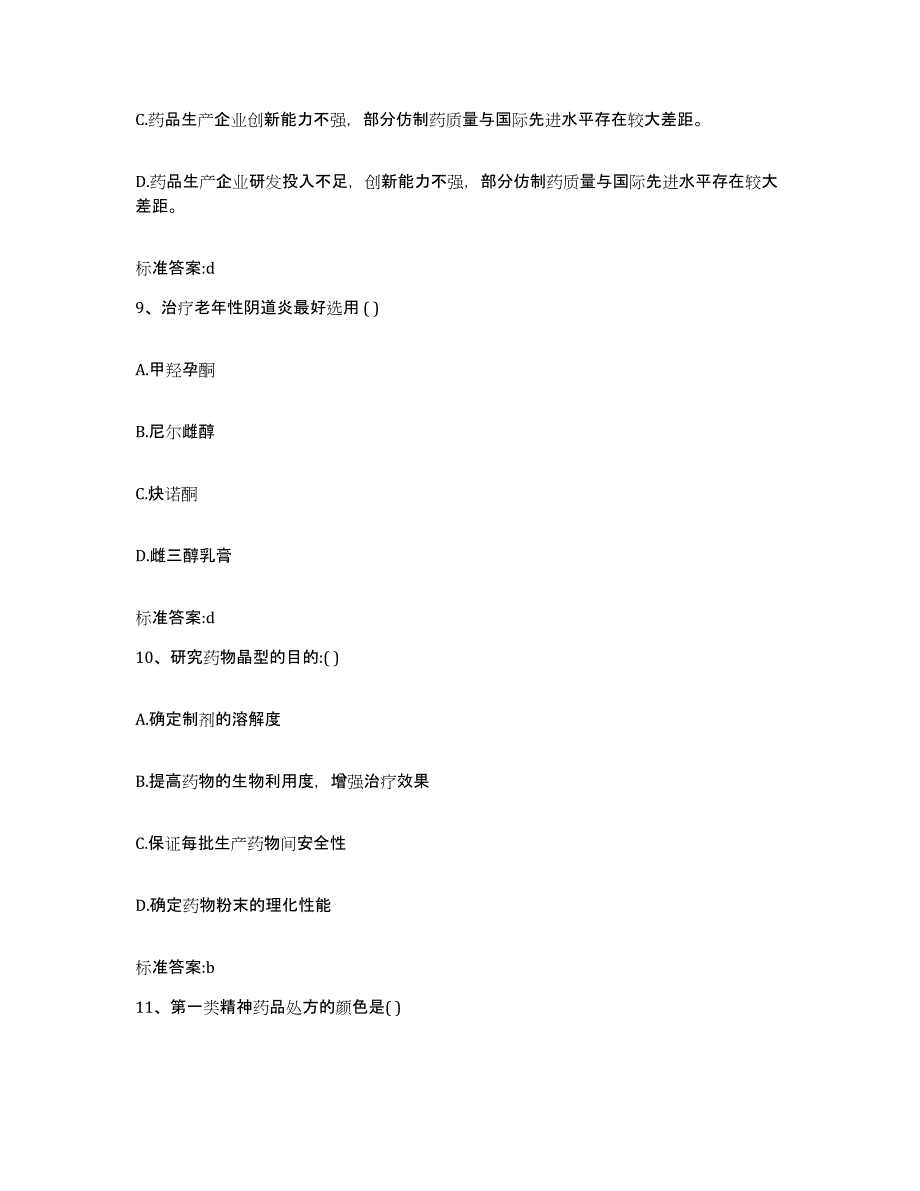 C.药品生产企业创新能力不强，部分仿制药质量与国际先进水平存在较大差距。

D.药品生产企业研发投入不足，创新能力不强，部分仿制药质量与国际先进水平存在较大差距。

标准答案:d

9、治疗老年性阴道炎最好选用 ( )

A.甲羟孕酮

B.尼尔雌醇

C.炔诺酮

D.雌三醇乳膏

标准答案:d

10、研究药物晶型的目的:( )

A.确定制剂的溶解度

B.提高药物的生物利用度，增强治疗效果

C.保证每批生产药物间安全性

D.确定药物粉末的理化性能

标准答案:b

11、第一类精神药品处方的颜色是( )